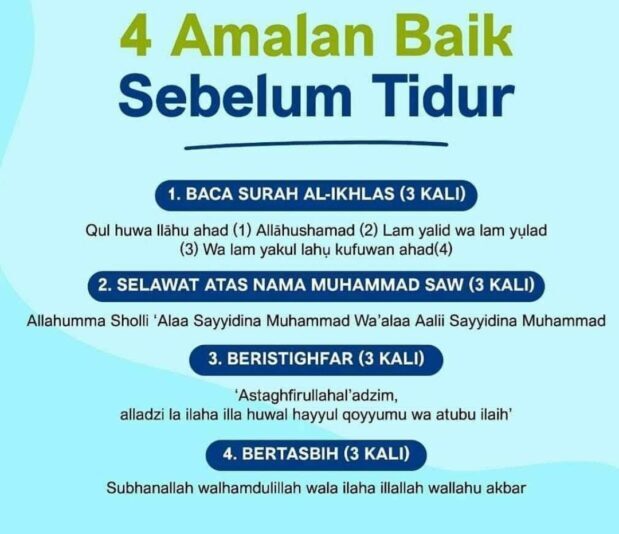 4 Amalan Baik
Sebelum Tidur

1. BACA SURAH AL-IKHLAS (3 KALI)

Qul huwa llāhu ahad (1) Allāhushamad (2) Lam yalid wa lam yụlad (3) Wa lam yakul lahụ kufuwan ahad(4)

2. SELAWAT ATAS NAMA MUHAMMAD SAW (3 KALI)

Allahumma Sholli 'Alaa Sayyidina Muhammad Wa'alaa Aalii Sayyidina Muhammad

3. BERISTIGHFAR (3 KALI)

'Astaghfirullahal'adzim, alladzi la ilaha illa huwal hayyul qoyyumu wa atubu ilaih'

4. BERTASBIH (3 KALI)

Subhanallah walhamdulillah wala ilaha illallah wallahu akbar